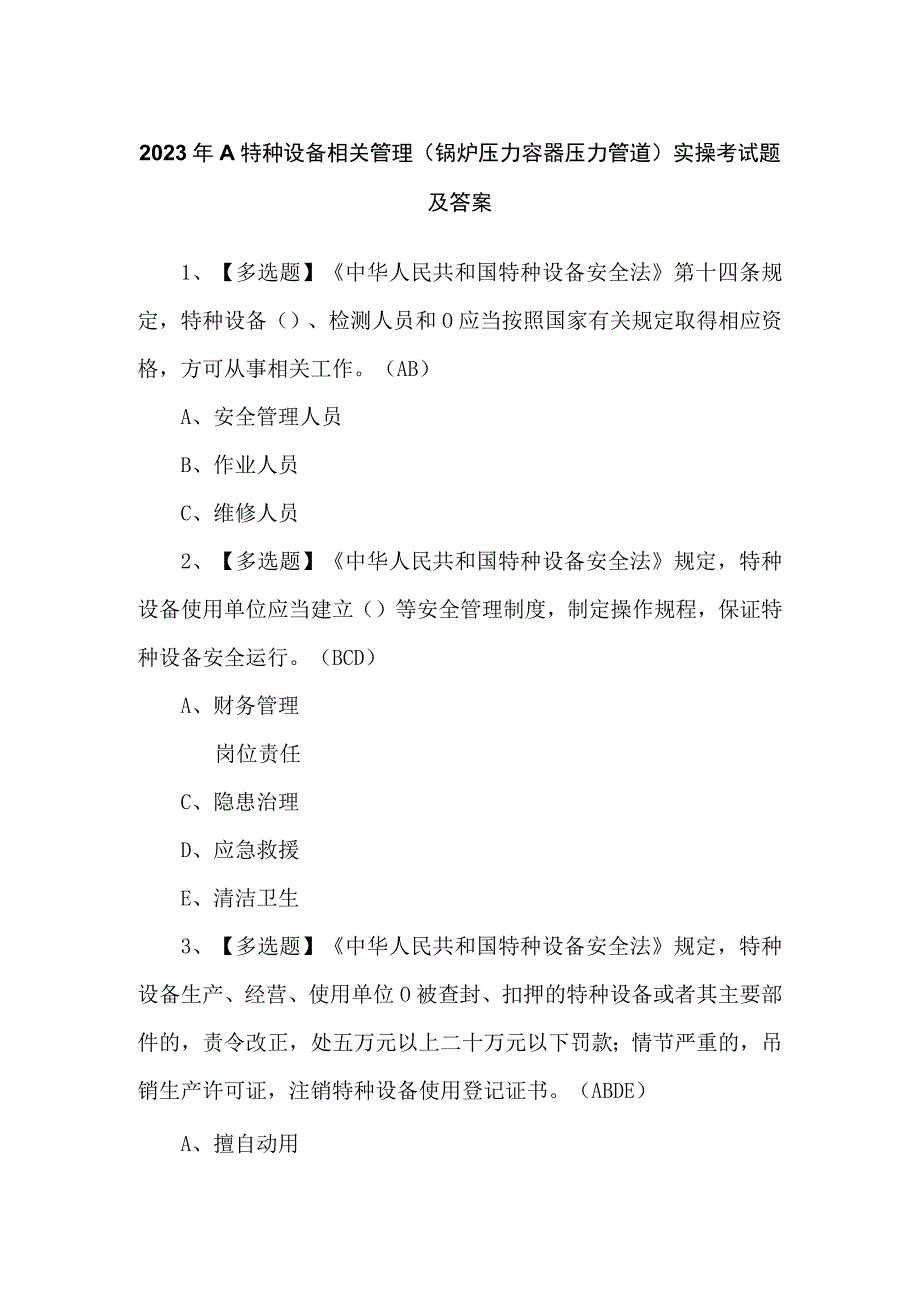 2023年A特种设备相关管理（锅炉压力容器压力管道）实操考试题及答案

1、【多选题】《中华人民共和国特种设备安全法》第十四条规定，特种设备（）、检测人员和0应当按照国家有关规定取得相应资格，方可从事相关工作。（AB）

A、安全管理人员

B、作业人员

C、维修人员

2、【多选题】《中华人民共和国特种设备安全法》规定，特种设备使用单位应当建立（）等安全管理制度，制定操作规程，保证特种设备安全运行。（BCD）

A、财务管理

岗位责任

C、隐患治理

D、应急救援

E、清洁卫生

3、【多选题】《中华人民共和国特种设备安全法》规定，特种设备生产、经营、使用单位0被查封、扣押的特种设备或者其主要部件的，责令改正，处五万元以上二十万元以下罚款；情节严重的，吊销生产许可证，注销特种设备使用登记证书。（ABDE）

A、擅自动用